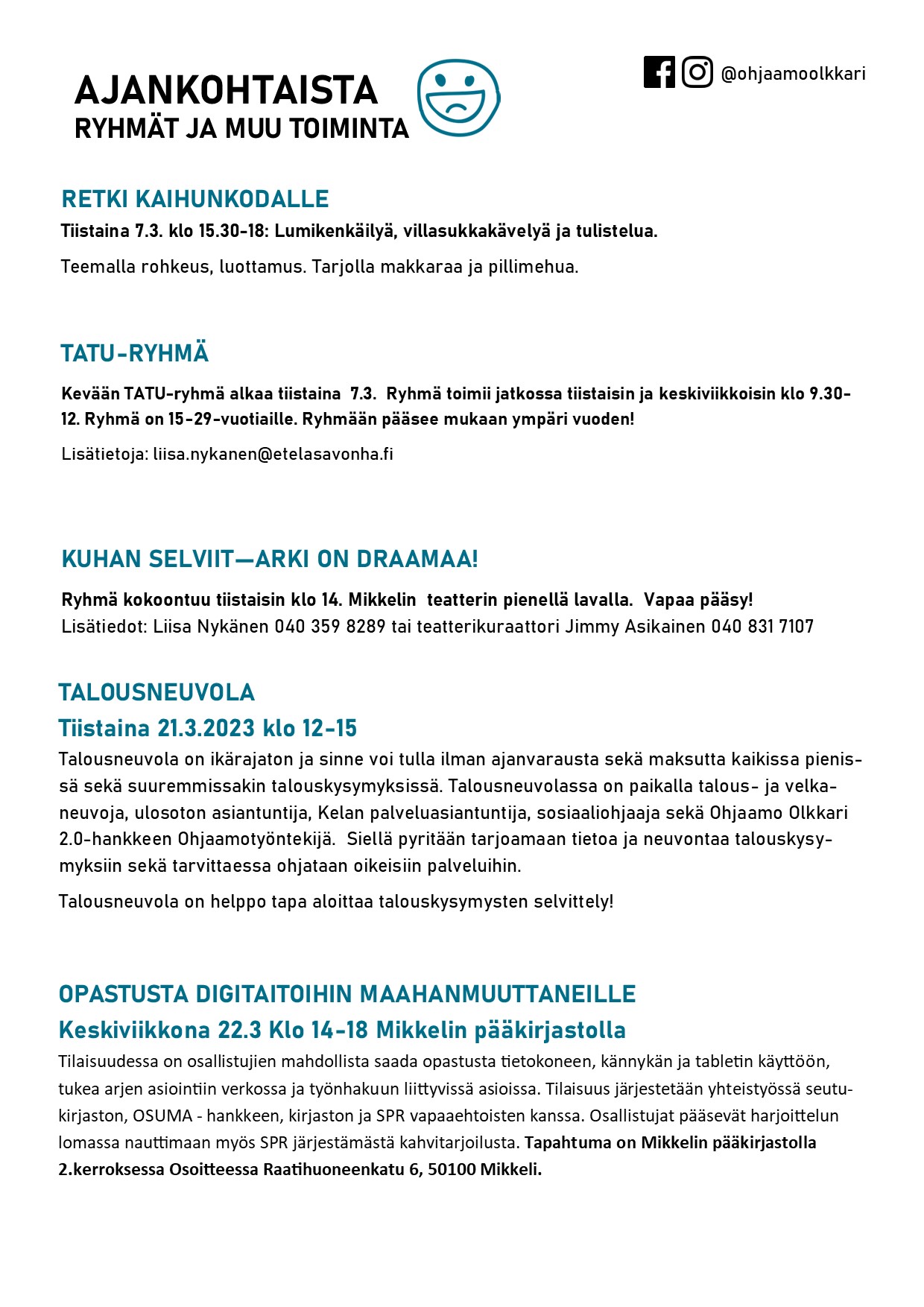 AJANKOHTAISTA
RYHMÄT JA MUU TOIMINTA

@ohjaamoolkkari

RETKI KAIHUNKODALLE

Tiistaina 7.3. klo 15.30-18: Lumikenkäilyä, villasukkakävelyä ja tulistelua.

Teemalla rohkeus, luottamus. Tarjolla makkaraa ja pillimehua.

TATU-RYHMÄ

Kevään TATU-ryhmä alkaa tiistaina 7.3. Ryhmä toimii jatkossa tiistaisin ja keskiviikkoisin klo 9.30-12. Ryhmä on 15-29-vuotiaille. Ryhmään pääsee mukaan ympäri vuoden!

Lisätietoja: liisa.nykanen@etelasavonha.fi

KUHAN SELVIIT—ARKI ON DRAAMAA!

Ryhmä kokoontuu tiistaisin klo 14. Mikkelin teatterin pienellä lavalla. Vapaa pääsy!
Lisätiedot: Liisa Nykänen 040 359 8289 tai teatterikuraattori Jimmy Asikainen 040 831 7107

TALOUSNEUVOLA
Tiistaina 21.3.2023 klo 12-15

Talousneuvola on ikärajaton ja sinne voi tulla ilman ajanvarausta sekä maksutta kaikissa pienissä sekä suuremmissakin talouskysymyksissä. Talousneuvolassa on paikalla talous- ja velkaneuvoja, ulosoton asiantuntija, Kelan palveluasiantuntija, sosiaaliohjaaja sekä Ohjaamo Olkkari 2.0-hankkeen Ohjaamotyöntekijä. Siellä pyritään tarjoamaan tietoa ja neuvontaa talouskysymyksiin sekä tarvittaessa ohjataan oikeisiin palveluihin.

Talousneuvola on helppo tapa aloittaa talouskysymysten selvittely!

OPASTUSTA DIGITAITOIHIN MAAHANMUUTTANEILLE
Keskiviikkona 22.3 Klo 14-18 Mikkelin pääkirjastolla

Tilaisuudessa on osallistujien mahdollista saada opastusta tietokoneen, kännykän ja tabletin käyttöön, tukea arjen asiointiin verkossa ja työnhakuun liittyvissä asioissa. Tilaisuus järjestetään yhteistyössä seutukirjaston, OSUMA - hankkeen, kirjaston ja SPR vapaaehtoisten kanssa. Osallistujat pääsevät harjoittelun lomassa nauttimaan myös SPR järjestämästä kahvitarjoilusta. Tapahtuma on Mikkelin pääkirjastolla 2.kerroksessa Osoitteessa Raatihuoneenkatu 6, 50100 Mikkeli.